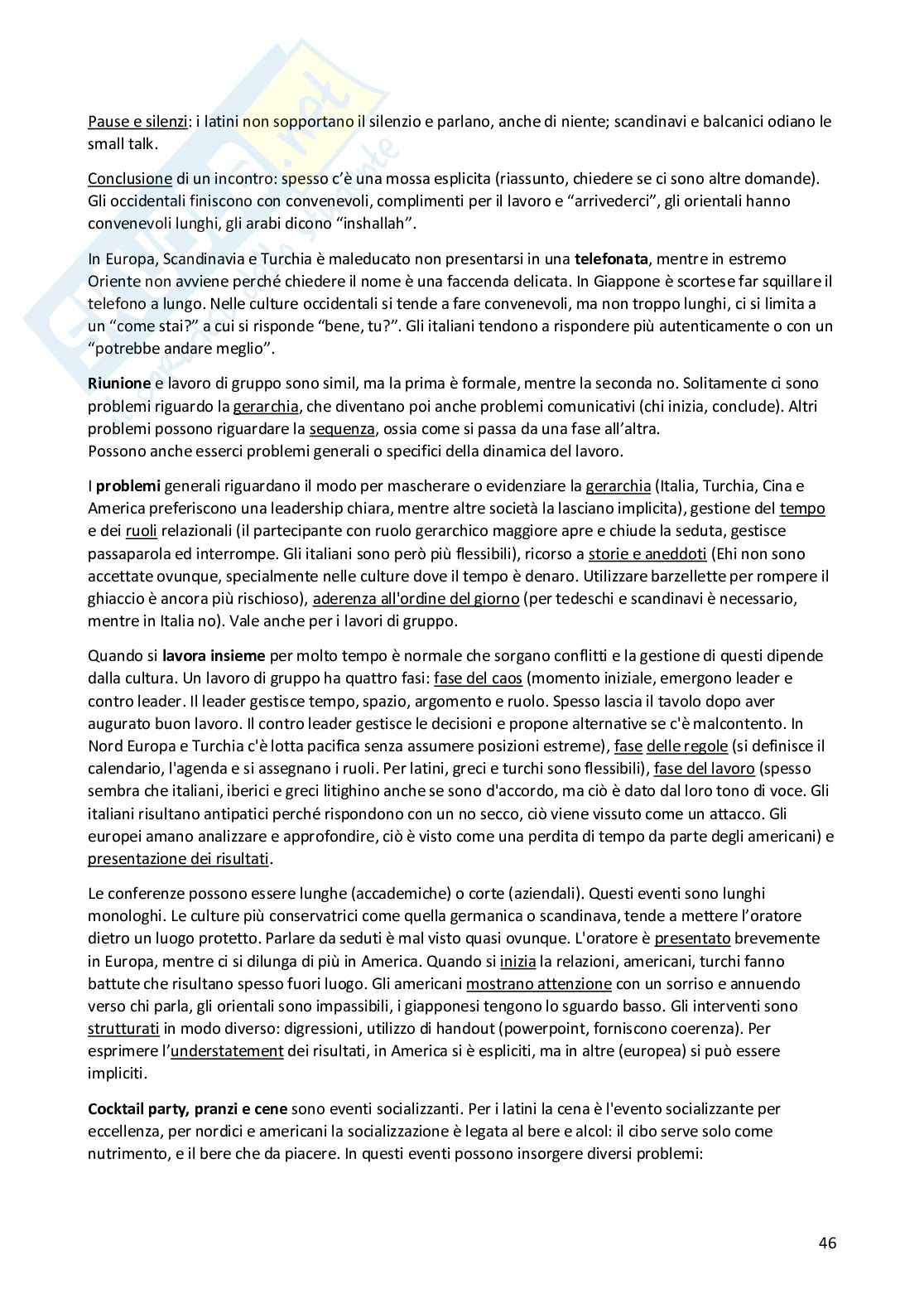 Pause e silenzi: i latini non sopportano il silenzio e parlano, anche di niente; scandinavi e balcanici odiano le small talk.

Conclusione di un incontro: spesso c'è una mossa esplicita (riassunto, chiedere se ci sono altre domande). Gli occidentali finiscono con convenevoli, complimenti per il lavoro e "arrivederci", gli orientali hanno convenevoli lunghi, gli arabi dicono "inshallah".

In Europa, Scandinavia e Turchia è maleducato non presentarsi in una telefonata, mentre in estremo Oriente non avviene perché chiedere il nome è una faccenda delicata. In Giappone è scortese far squillare il telefono a lungo. Nelle culture occidentali si tende a fare convenevoli, ma non troppo lunghi, ci si limita a un "come stai?" a cui si risponde "bene, tu?". Gli italiani tendono a rispondere più autenticamente o con un "potrebbe andare meglio".

Riunione e lavoro di gruppo sono simil, ma la prima è formale, mentre la seconda no. Solitamente ci sono problemi riguardo la gerarchia, che diventano poi anche problemi comunicativi (chi inizia, conclude). Altri problemi possono riguardare la sequenza, ossia come si passa da una fase all'altra.
Possono anche esserci problemi generali o specifici della dinamica del lavoro.

I problemi generali riguardano il modo per mascherare o evidenziare la gerarchia (Italia, Turchia, Cina e America preferiscono una leadership chiara, mentre altre società la lasciano implicita), gestione del tempo e dei ruoli relazionali (il partecipante con ruolo gerarchico maggiore apre e chiude la seduta, gestisce passaparola ed interrompe. Gli italiani sono però più flessibili), ricorso a storie e aneddoti (Ehi non sono accettate ovunque, specialmente nelle culture dove il tempo è denaro. Utilizzare barzellette per rompere il ghiaccio è ancora più rischioso), aderenza all'ordine del giorno (per tedeschi e scandinavi è necessario, mentre in Italia no). Vale anche per i lavori di gruppo.

Quando si lavora insieme per molto tempo è normale che sorgano conflitti e la gestione di questi dipende dalla cultura. Un lavoro di gruppo ha quattro fasi: fase del caos (momento iniziale, emergono leader e contro leader. Il leader gestisce tempo, spazio, argomento e ruolo. Spesso lascia il tavolo dopo aver augurato buon lavoro. Il contro leader gestisce le decisioni e propone alternative se c'è malcontento. In Nord Europa e Turchia c'è lotta pacifica senza assumere posizioni estreme), fase delle regole (si definisce il calendario, l'agenda e si assegnano i ruoli. Per latini, greci e turchi sono flessibili), fase del lavoro (spesso sembra che italiani, iberici e greci litighino anche se sono d'accordo, ma ciò è dato dal loro tono di voce. Gli italiani risultano antipatici perché rispondono con un no secco, ciò viene vissuto come un attacco. Gli europei amano analizzare e approfondire, ciò è visto come una perdita di tempo da parte degli americani) e presentazione dei risultati.

Le conferenze possono essere lunghe (accademiche) o corte (aziendali). Questi eventi sono lunghi monologhi. Le culture più conservatrici come quella germanica o scandinava, tende a mettere l'oratore dietro un luogo protetto. Parlare da seduti è mal visto quasi ovunque. L'oratore è presentato brevemente in Europa, mentre ci si dilunga di più in America. Quando si inizia la relazioni, americani, turchi fanno battute che risultano spesso fuori luogo. Gli americani mostrano attenzione con un sorriso e annuendo verso chi parla, gli orientali sono impassibili, i giapponesi tengono lo sguardo basso. Gli interventi sono strutturati in modo diverso: digressioni, utilizzo di handout (powerpoint, forniscono coerenza). Per esprimere l'understatement dei risultati, in America si è espliciti, ma in altre (europea) si può essere impliciti.

Cocktail party, pranzi e cene sono eventi socializzanti. Per i latini la cena è l'evento socializzante per eccellenza, per nordici e americani la socializzazione è legata al bere e alcol: il cibo serve solo come nutrimento, e il bere che da piacere. In questi eventi possono insorgere diversi problemi:

46